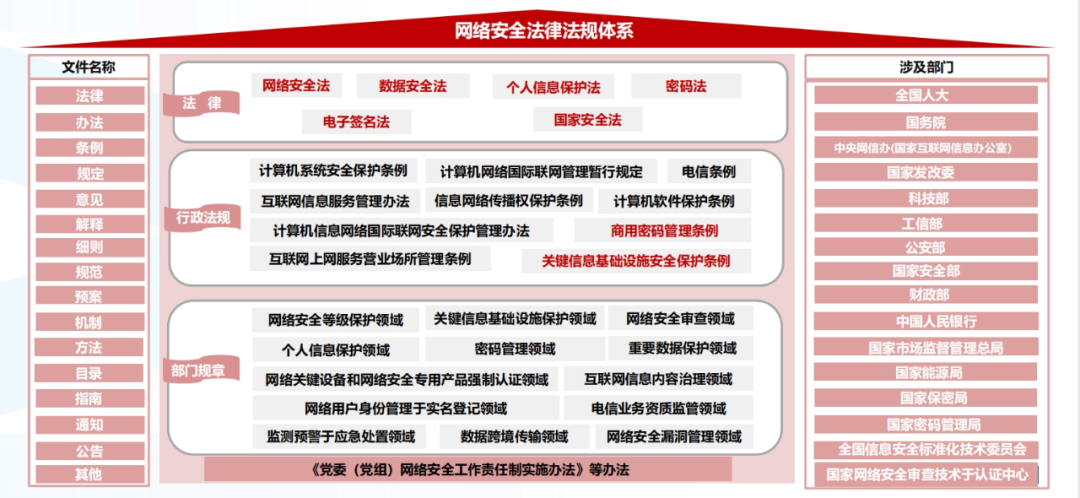 网络安全法律法规体系

文件名称

法律
办法
条例
规定
意见
解释
细则
规范
预案
机制
方法
目录
指南
通知
公告
其他

法 律

网络安全法
数据安全法
个人信息保护法
密码法
电子签名法
国家安全法

行政法规

计算机系统安全保护条例
计算机网络国际联网管理暂行规定
电信条例
互联网信息服务管理办法
信息网络传播权保护条例
计算机软件保护条例
计算机信息网络国际联网安全保护管理办法
商用密码管理条例
互联网上网服务营业场所管理条例
关键信息基础设施安全保护条例

部门规章

网络安全等级保护领域
关键信息基础设施保护领域
网络安全审查领域
个人信息保护领域
密码管理领域
重要数据保护领域
网络关键设备和网络安全专用产品强制认证领域
互联网信息内容治理领域
网络用户身份管理于实名登记领域
电信业务资质监管领域
监测预警于应急处置领域
数据跨境传输领域
网络安全漏洞管理领域

《党委（党组）网络安全工作责任制实施办法》等办法

涉及部门

全国人大
国务院
中央网信办（国家互联网信息办公室）
国家发改委
科技部
工信部
公安部
国家安全部
财政部
中国人民银行
国家市场监督管理总局
国家能源局
国家保密局
国家密码管理局
全国信息安全标准化技术委员会
国家网络安全审查技术于认证中心